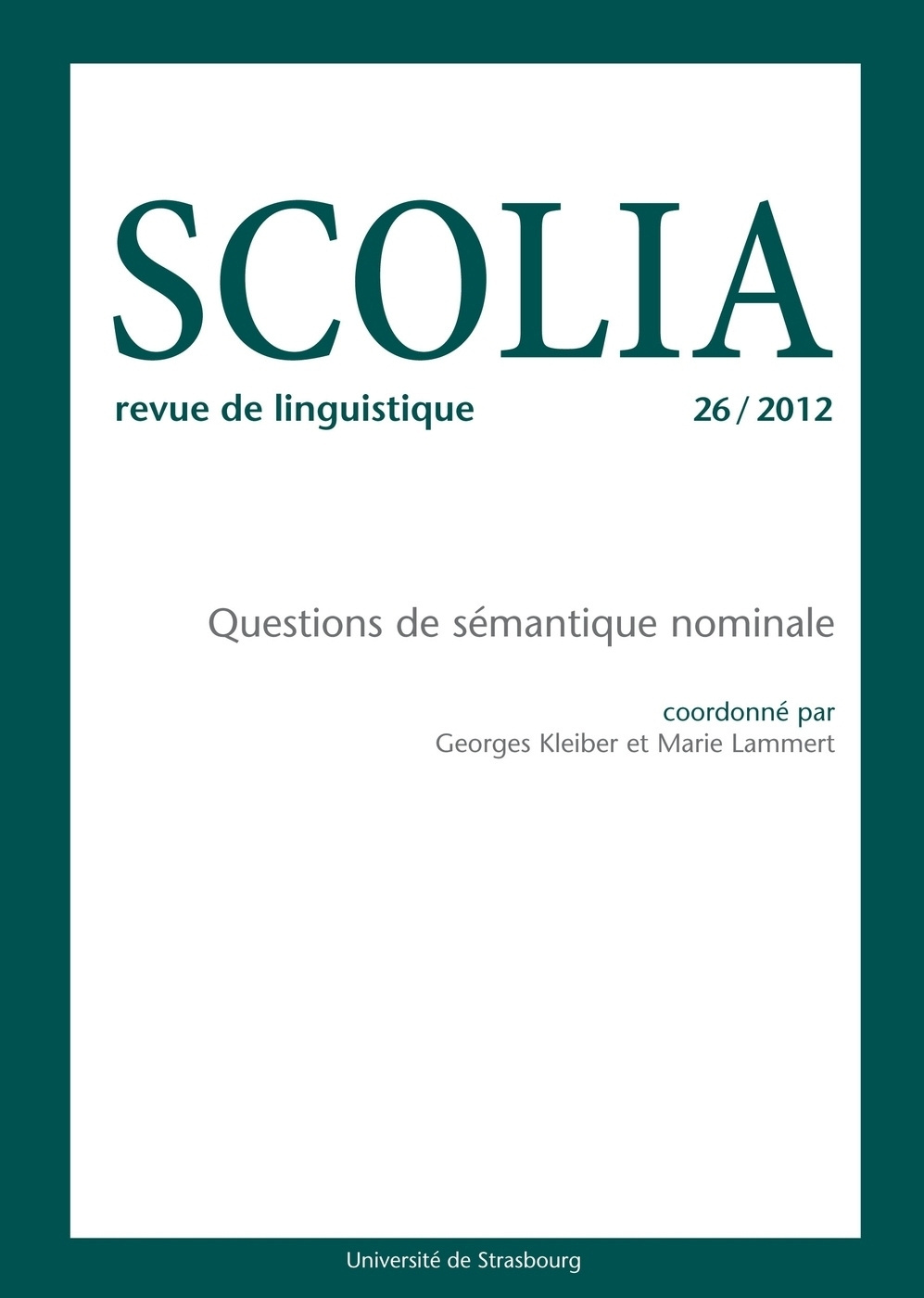 SCOLIA

revue de linguistique

26 / 2012

Questions de sémantique nominale

coordonné par
Georges Kleiber et Marie Lammert

Université de Strasbourg